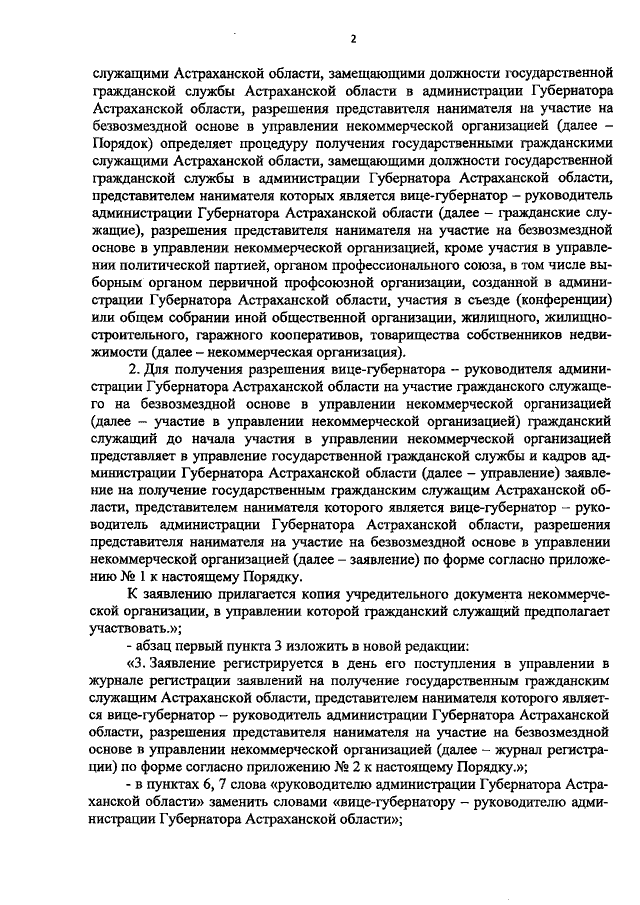 2

служащими Астраханской области, замещающими должности государственной гражданской службы Астраханской области в администрации Губернатора Астраханской области, разрешения представителя нанимателя на участие на безвозмездной основе в управлении некоммерческой организацией (далее – Порядок) определяет процедуру получения государственными гражданскими служащими Астраханской области, замещающими должности государственной гражданской службы в администрации Губернатора Астраханской области, представителем нанимателя которых является вице-губернатор – руководитель администрации Губернатора Астраханской области (далее – гражданские служащие), разрешения представителя нанимателя на участие на безвозмездной основе в управлении некоммерческой организацией, кроме участия в управлении политической партией, органом профессионального союза, в том числе выборным органом первичной профсоюзной организации, созданной в администрации Губернатора Астраханской области, участия в съезде (конференции) или общем собрании иной общественной организации, жилищного, жилищно-строительного, гаражного кооперативов, товарищества собственников недвижимости (далее – некоммерческая организация).

2. Для получения разрешения вице-губернатора – руководителя администрации Губернатора Астраханской области на участие гражданского служащего на безвозмездной основе в управлении некоммерческой организацией (далее – участие в управлении некоммерческой организацией) гражданский служащий до начала участия в управлении некоммерческой организацией представляет в управление государственной гражданской службы и кадров администрации Губернатора Астраханской области (далее – управление) заявление на получение государственным гражданским служащим Астраханской области, представителем нанимателя которого является вице-губернатор – руководитель администрации Губернатора Астраханской области, разрешения представителя нанимателя на участие на безвозмездной основе в управлении некоммерческой организацией (далее – заявление) по форме согласно приложению № 1 к настоящему Порядку.

К заявлению прилагается копия учредительного документа некоммерческой организации, в управлении которой гражданский служащий предполагает участвовать.»;

- абзац первый пункта 3 изложить в новой редакции:

«3. Заявление регистрируется в день его поступления в управлении в журнале регистрации заявлений на получение государственным гражданским служащим Астраханской области, представителем нанимателя которого является вице-губернатор – руководитель администрации Губернатора Астраханской области, разрешения представителя нанимателя на участие на безвозмездной основе в управлении некоммерческой организацией (далее – журнал регистрации) по форме согласно приложению № 2 к настоящему Порядку.»;

- в пунктах 6, 7 слова «руководителю администрации Губернатора Астраханской области» заменить словами «вице-губернатору – руководителю администрации Губернатора Астраханской области»;